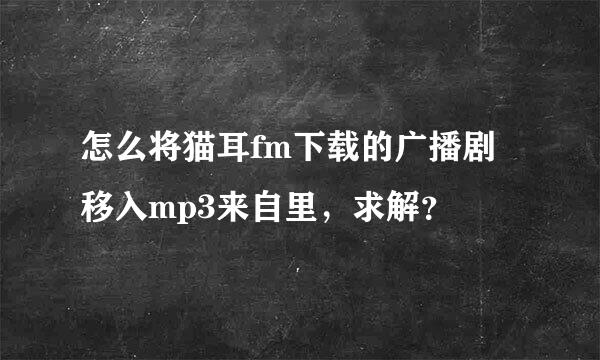 怎么将猫耳fm下载的广播剧移入mp3来自里，求解？